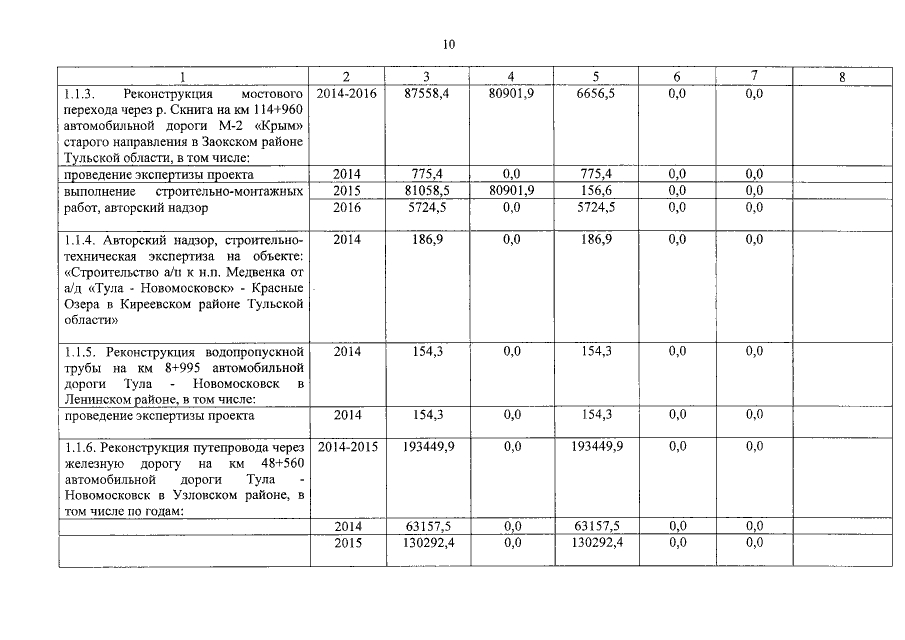 10

| 1 | 2 | 3 | 4 | 5 | 6 | 7 | 8 |
|---|---|---|---|---|---|---|---|
| 1.1.3. Реконструкция мостового перехода через р. Скнига на км 114+960 автомобильной дороги М-2 «Крым» старого направления в Заокском районе Тульской области, в том числе: | 2014-2016 | 87558,4 | 80901,9 | 6656,5 | 0,0 | 0,0 | |
| проведение экспертизы проекта | 2014 | 775,4 | 0,0 | 775,4 | 0,0 | 0,0 | |
| выполнение строительно-монтажных работ, авторский надзор | 2015 | 81058,5 | 80901,9 | 156,6 | 0,0 | 0,0 | |
| | 2016 | 5724,5 | 0,0 | 5724,5 | 0,0 | 0,0 | |
| 1.1.4. Авторский надзор, строительно-техническая экспертиза на объекте: «Строительство а/п к н.п. Медвенка от а/д «Тула - Новомосковск» - Красные Озера в Киреевском районе Тульской области» | 2014 | 186,9 | 0,0 | 186,9 | 0,0 | 0,0 | |
| 1.1.5. Реконструкция водопропускной трубы на км 8+995 автомобильной дороги Тула - Новомосковск в Ленинском районе, в том числе: | 2014 | 154,3 | 0,0 | 154,3 | 0,0 | 0,0 | |
| проведение экспертизы проекта | 2014 | 154,3 | 0,0 | 154,3 | 0,0 | 0,0 | |
| 1.1.6. Реконструкция путепровода через железную дорогу на км 48+560 автомобильной дороги Тула - Новомосковск в Узловском районе, в том числе по годам: | 2014-2015 | 193449,9 | 0,0 | 193449,9 | 0,0 | 0,0 | |
| | 2014 | 63157,5 | 0,0 | 63157,5 | 0,0 | 0,0 | |
| | 2015 | 130292,4 | 0,0 | 130292,4 | 0,0 | 0,0 | |